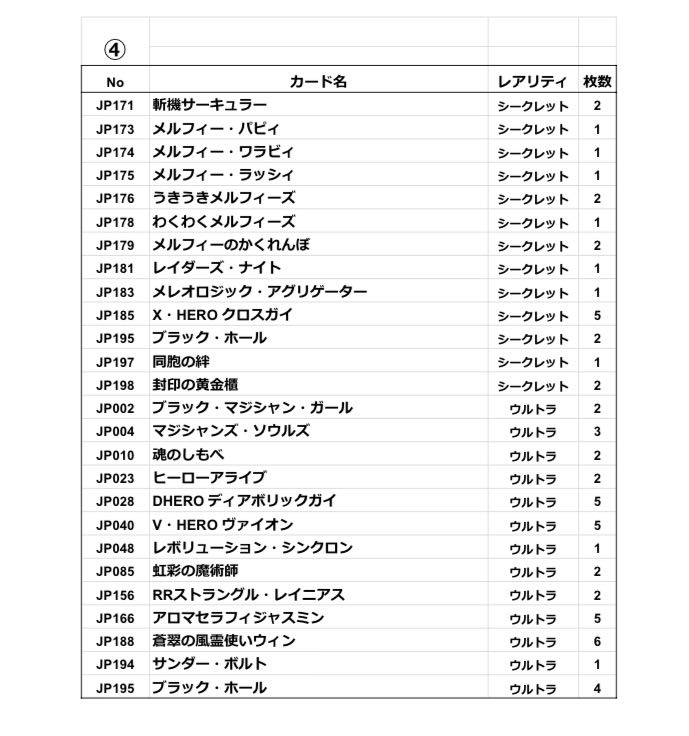 ④

| No | カード名 | レアリティ | 枚数 |
|---|---|---|---|
| JP171 | 斬機サーキュラー | シークレット | 2 |
| JP173 | メルフィー・パピィ | シークレット | 1 |
| JP174 | メルフィー・ワラビィ | シークレット | 1 |
| JP175 | メルフィー・ラッシィ | シークレット | 1 |
| JP176 | うきうきメルフィーズ | シークレット | 2 |
| JP178 | わくわくメルフィーズ | シークレット | 1 |
| JP179 | メルフィーのかくれんぼ | シークレット | 2 |
| JP181 | レイダーズ・ナイト | シークレット | 1 |
| JP183 | メレオロジック・アグリゲーター | シークレット | 1 |
| JP185 | X・HERO クロスガイ | シークレット | 5 |
| JP195 | ブラック・ホール | シークレット | 2 |
| JP197 | 同胞の絆 | シークレット | 1 |
| JP198 | 封印の黄金櫃 | シークレット | 2 |
| JP002 | ブラック・マジシャン・ガール | ウルトラ | 2 |
| JP004 | マジシャンズ・ソウルズ | ウルトラ | 3 |
| JP010 | 魂のしもべ | ウルトラ | 2 |
| JP023 | ヒーローアライブ | ウルトラ | 2 |
| JP028 | DHERO ディアボリックガイ | ウルトラ | 5 |
| JP040 | V・HERO ヴァイオン | ウルトラ | 5 |
| JP048 | レボリューション・シンクロン | ウルトラ | 1 |
| JP085 | 虹彩の魔術師 | ウルトラ | 2 |
| JP156 | RRストラングル・レイニアス | ウルトラ | 2 |
| JP166 | アロマセラフィジャスミン | ウルトラ | 5 |
| JP188 | 蒼翠の風霊使いウィン | ウルトラ | 6 |
| JP194 | サンダー・ボルト | ウルトラ | 1 |
| JP195 | ブラック・ホール | ウルトラ | 4 |